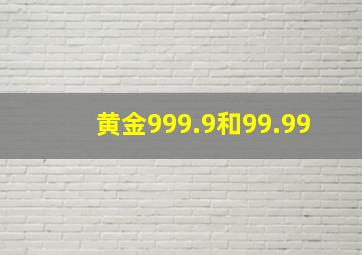 黄金999.9和99.99